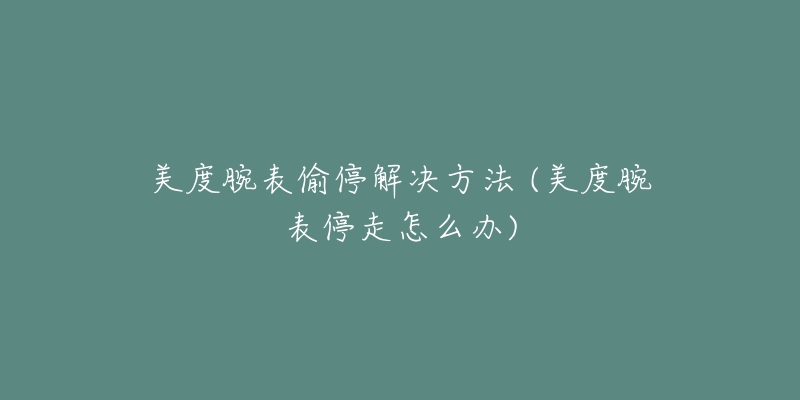 美度腕表偷停解决方法（美度腕表停走怎么办）